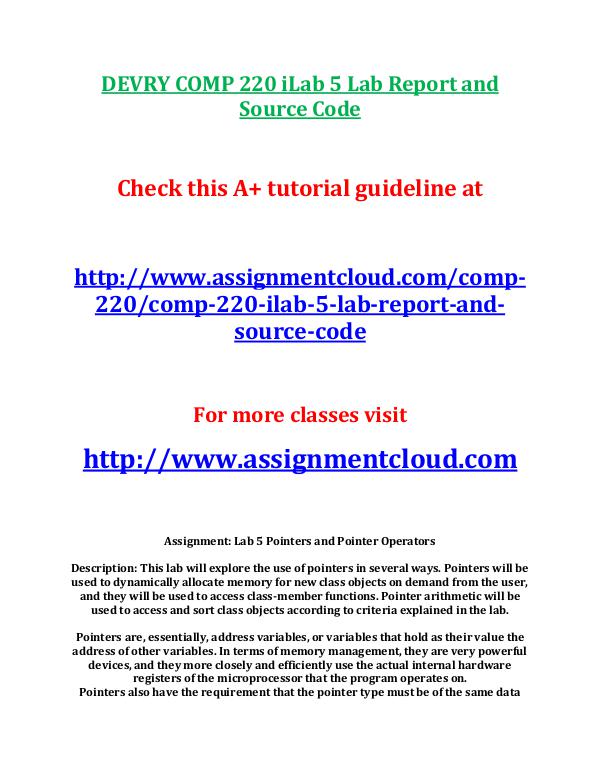 DEVRY COMP 220 iLab 5 Lab Report and Source Code

Check this A+ tutorial guideline at

http://www.assignmentcloud.com/comp-220/comp-220-ilab-5-lab-report-and-source-code

For more classes visit

http://www.assignmentcloud.com

Assignment: Lab 5 Pointers and Pointer Operators

Description: This lab will explore the use of pointers in several ways. Pointers will be used to dynamically allocate memory for new class objects on demand from the user, and they will be used to access class-member functions. Pointer arithmetic will be used to access and sort class objects according to criteria explained in the lab.

Pointers are, essentially, address variables, or variables that hold as their value the address of other variables. In terms of memory management, they are very powerful devices, and they more closely and efficiently use the actual internal hardware registers of the microprocessor that the program operates on.
Pointers also have the requirement that the pointer type must be of the same data